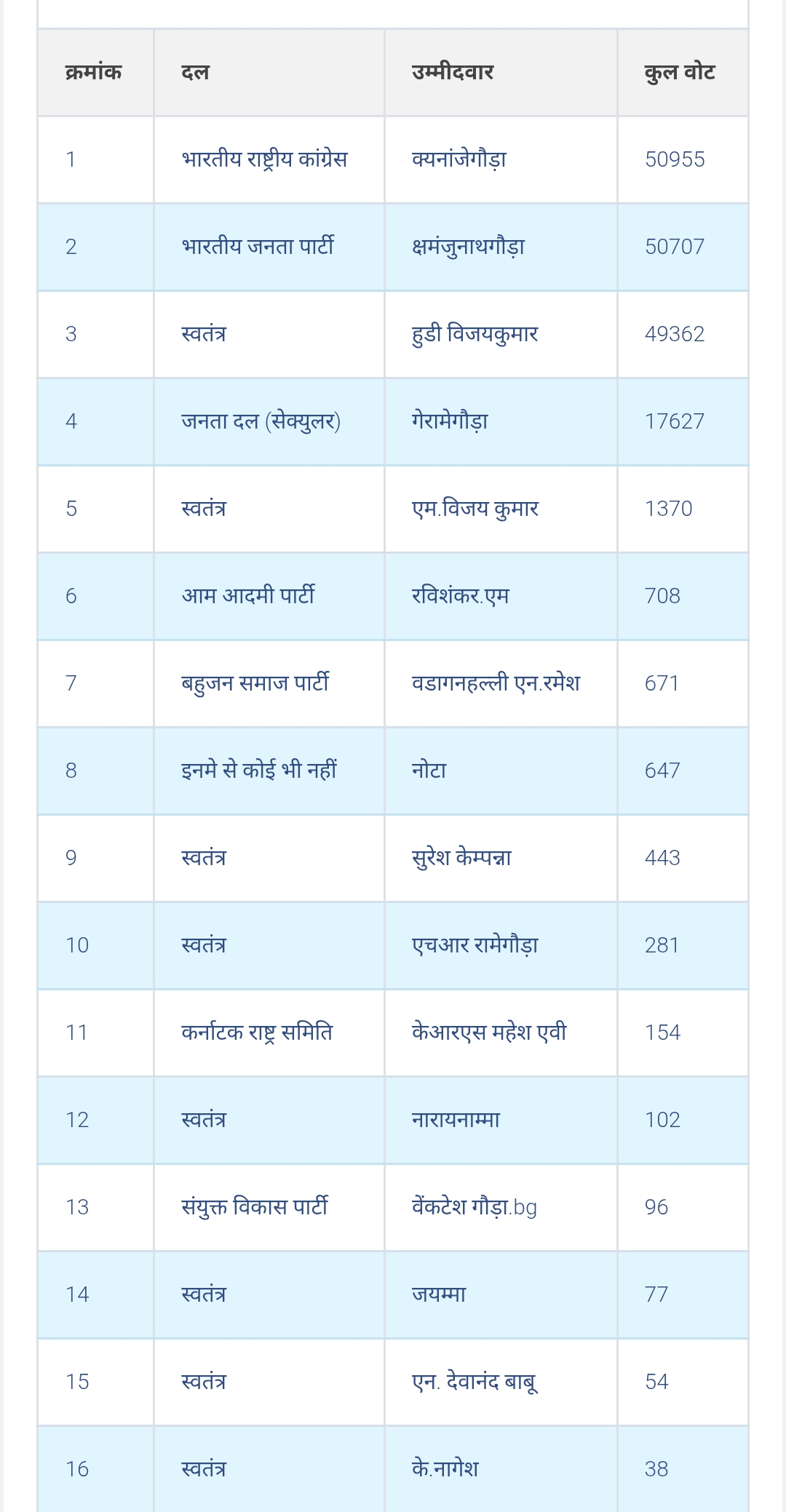 | क्रमांक | दल | उम्मीदवार | कुल वोट |
|---|---|---|---|
| 1 | भारतीय राष्ट्रीय कांग्रेस | क्यनांजेगौड़ा | 50955 |
| 2 | भारतीय जनता पार्टी | क्षमंजुनाथगौड़ा | 50707 |
| 3 | स्वतंत्र | हुडी विजयकुमार | 49362 |
| 4 | जनता दल (सेक्युलर) | गेरामेगौड़ा | 17627 |
| 5 | स्वतंत्र | एम.विजय कुमार | 1370 |
| 6 | आम आदमी पार्टी | रविशंकर.एम | 708 |
| 7 | बहुजन समाज पार्टी | वडागनहल्ली एन.रमेश | 671 |
| 8 | इनमे से कोई भी नहीं | नोटा | 647 |
| 9 | स्वतंत्र | सुरेश केम्पन्ना | 443 |
| 10 | स्वतंत्र | एचआर रामेगौड़ा | 281 |
| 11 | कर्नाटक राष्ट्र समिति | केआरएस महेश एवी | 154 |
| 12 | स्वतंत्र | नारायनाम्मा | 102 |
| 13 | संयुक्त विकास पार्टी | वेंकटेश गौड़ा.bg | 96 |
| 14 | स्वतंत्र | जयम्मा | 77 |
| 15 | स्वतंत्र | एन. देवानंद बाबू | 54 |
| 16 | स्वतंत्र | के.नागेश | 38 |